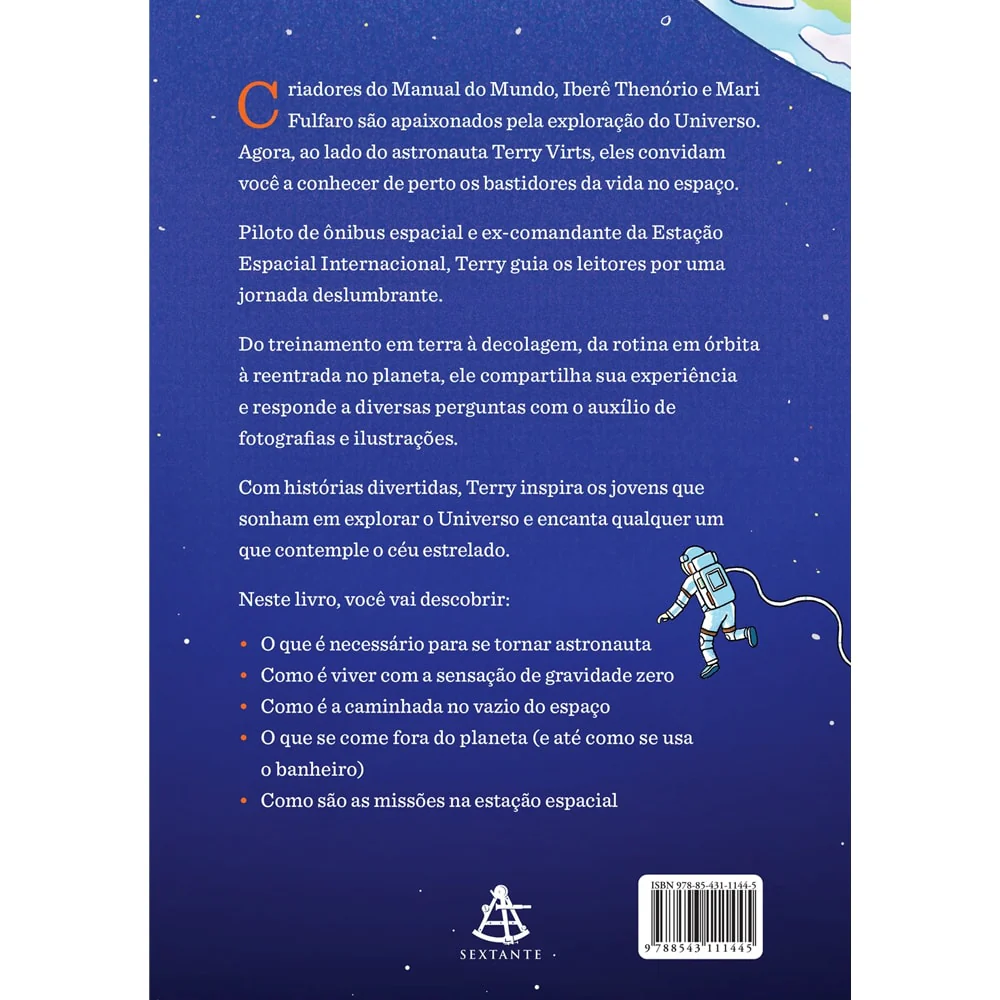 Criadores do Manual do Mundo, Iberê Thenório e Mari Fulfaro são apaixonados pela exploração do Universo. Agora, ao lado do astronauta Terry Virts, eles convidam você a conhecer de perto os bastidores da vida no espaço.

Piloto de ônibus espacial e ex-comandante da Estação Espacial Internacional, Terry guia os leitores por uma jornada deslumbrante.

Do treinamento em terra à decolagem, da rotina em órbita à reentrada no planeta, ele compartilha sua experiência e responde a diversas perguntas com o auxílio de fotografias e ilustrações.

Com histórias divertidas, Terry inspira os jovens que sonham em explorar o Universo e encanta qualquer um que contemple o céu estrelado.

Neste livro, você vai descobrir:

• O que é necessário para se tornar astronauta
• Como é viver com a sensação de gravidade zero
• Como é a caminhada no vazio do espaço
• O que se come fora do planeta (e até como se usa o banheiro)
• Como são as missões na estação espacial

SEXTANTE

ISBN 978-85-431-1144-5

9 788543 111445